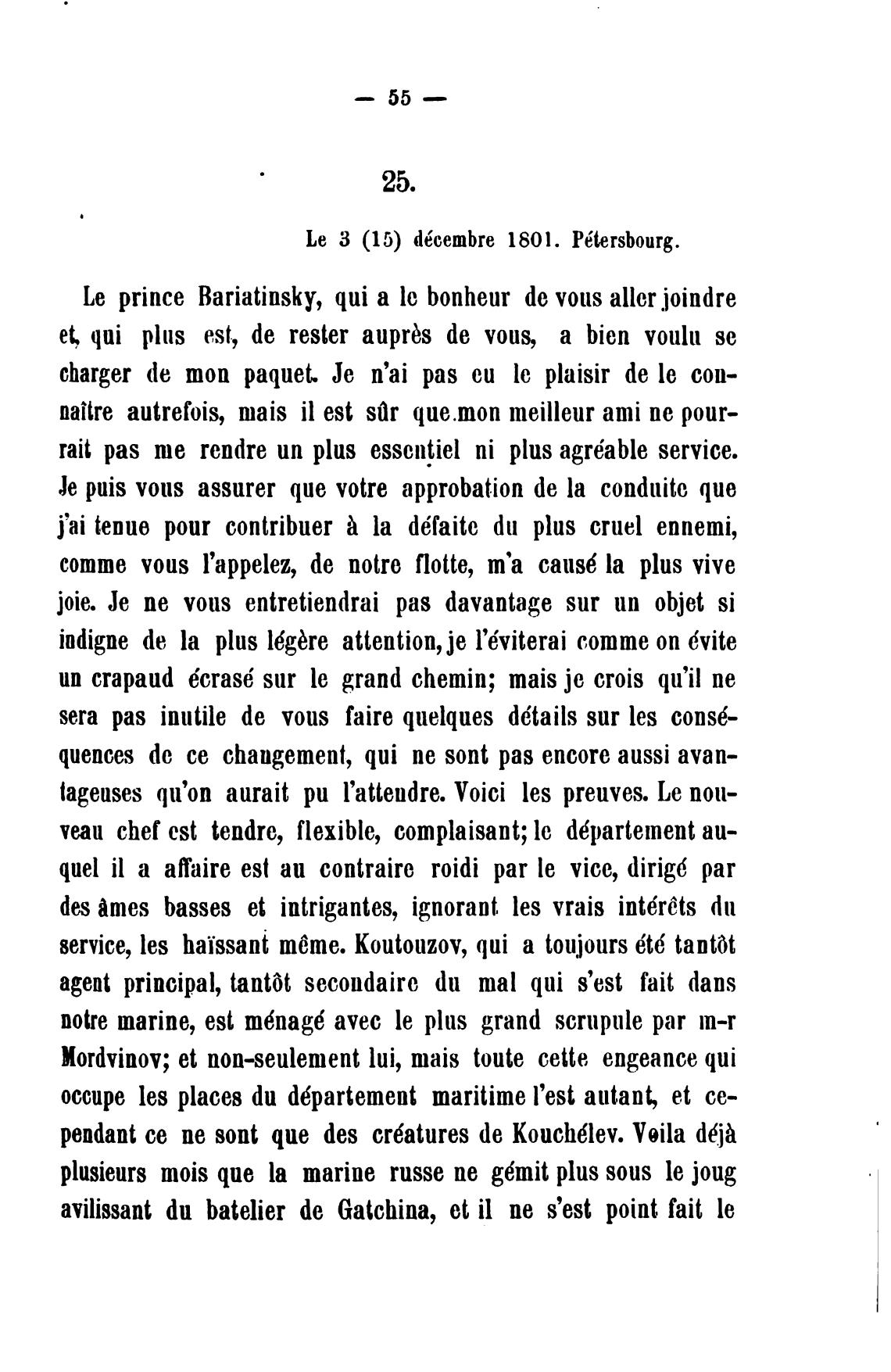 — 55 —

25.

Le 3 (15) décembre 1801. Pétersbourg.

Le prince Bariatinsky, qui a le bonheur de vous aller joindre et, qui plus est, de rester auprès de vous, a bien voulu se charger de mon paquet. Je n'ai pas eu le plaisir de le connaître autrefois, mais il est sûr que mon meilleur ami ne pourrait pas me rendre un plus essentiel ni plus agréable service. Je puis vous assurer que votre approbation de la conduite que j'ai tenue pour contribuer à la défaite du plus cruel ennemi, comme vous l'appelez, de notre flotte, m'a causé la plus vive joie. Je ne vous entretiendrai pas davantage sur un objet si indigne de la plus légère attention, je l'éviterai comme on évite un crapaud écrasé sur le grand chemin; mais je crois qu'il ne sera pas inutile de vous faire quelques détails sur les conséquences de ce changement, qui ne sont pas encore aussi avantageuses qu'on aurait pu l'attendre. Voici les preuves. Le nouveau chef est tendre, flexible, complaisant; le département auquel il a affaire est au contraire roidi par le vice, dirigé par des âmes basses et intrigantes, ignorant les vrais intérêts du service, les haïssant même. Koutouzov, qui a toujours été tantôt agent principal, tantôt secondaire du mal qui s'est fait dans notre marine, est ménagé avec le plus grand scrupule par m-r Mordvinov; et non-seulement lui, mais toute cette engeance qui occupe les places du département maritime l'est autant, et cependant ce ne sont que des créatures de Kouchélev. Voila déjà plusieurs mois que la marine russe ne gémit plus sous le joug avilissant du batelier de Gatchina, et il ne s'est point fait le